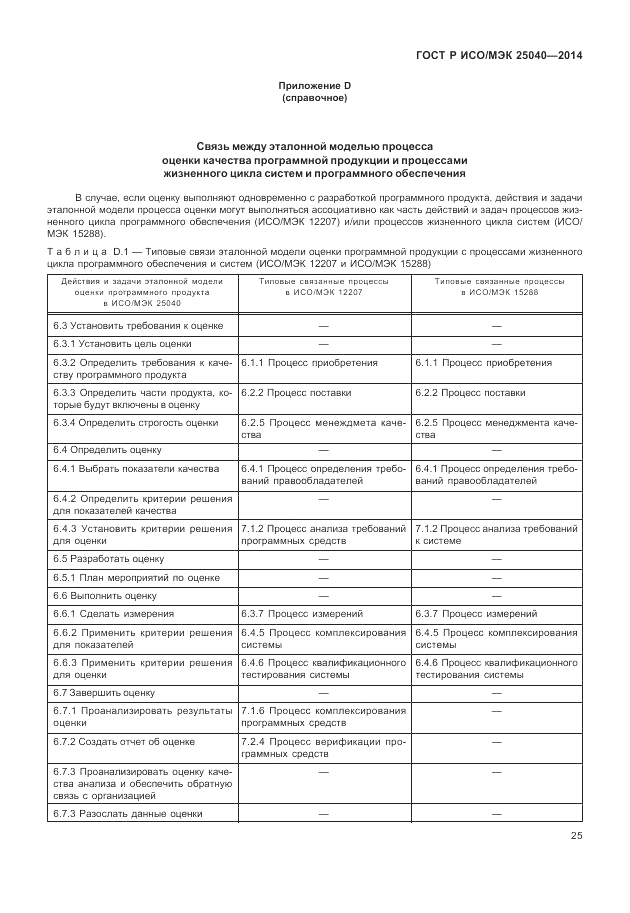 ГОСТ Р ИСО/МЭК 25040—2014

Приложение D
(справочное)

Связь между эталонной моделью процесса оценки качества программной продукции и процессами жизненного цикла систем и программного обеспечения

В случае, если оценку выполняют одновременно с разработкой программного продукта, действия и задачи эталонной модели процесса оценки могут выполняться ассоциативно как часть действий и задач процессов жизненного цикла программного обеспечения (ИСО/МЭК 12207) и/или процессов жизненного цикла систем (ИСО/МЭК 15288).

Таблица D.1 — Типовые связи эталонной модели оценки программной продукции с процессами жизненного цикла программного обеспечения и систем (ИСО/МЭК 12207 и ИСО/МЭК 15288)

| Действия и задачи эталонной модели оценки программного продукта в ИСО/МЭК 25040 | Типовые связанные процессы в ИСО/МЭК 12207 | Типовые связанные процессы в ИСО/МЭК 15288 |
|---|---|---|
| 6.3 Установить требования к оценке | — | — |
| 6.3.1 Установить цель оценки | — | — |
| 6.3.2 Определить требования к качеству программного продукта | 6.1.1 Процесс приобретения | 6.1.1 Процесс приобретения |
| 6.3.3 Определить части продукта, которые будут включены в оценку | 6.2.2 Процесс поставки | 6.2.2 Процесс поставки |
| 6.3.4 Определить строгость оценки | 6.2.5 Процесс менеждмета качества | 6.2.5 Процесс менеджмента качества |
| 6.4 Определить оценку | — | — |
| 6.4.1 Выбрать показатели качества | 6.4.1 Процесс определения требований правообладателей | 6.4.1 Процесс определения требований правообладателей |
| 6.4.2 Определить критерии решения для показателей качества | — | — |
| 6.4.3 Установить критерии решения для оценки | 7.1.2 Процесс анализа требований программных средств | 7.1.2 Процесс анализа требований к системе |
| 6.5 Разработать оценку | — | — |
| 6.5.1 План мероприятий по оценке | — | — |
| 6.6 Выполнить оценку | — | — |
| 6.6.1 Сделать измерения | 6.3.7 Процесс измерений | 6.3.7 Процесс измерений |
| 6.6.2 Применить критерии решения для показателей | 6.4.5 Процесс комплексирования системы | 6.4.5 Процесс комплексирования системы |
| 6.6.3 Применить критерии решения для оценки | 6.4.6 Процесс квалификационного тестирования системы | 6.4.6 Процесс квалификационного тестирования системы |
| 6.7 Завершить оценку | — | — |
| 6.7.1 Проанализировать результаты оценки | 7.1.6 Процесс комплексирования программных средств | — |
| 6.7.2 Создать отчет об оценке | 7.2.4 Процесс верификации программных средств | — |
| 6.7.3 Проанализировать оценку качества анализа и обеспечить обратную связь с организацией | — | — |
| 6.7.3 Разослать данные оценки | — | — |

25